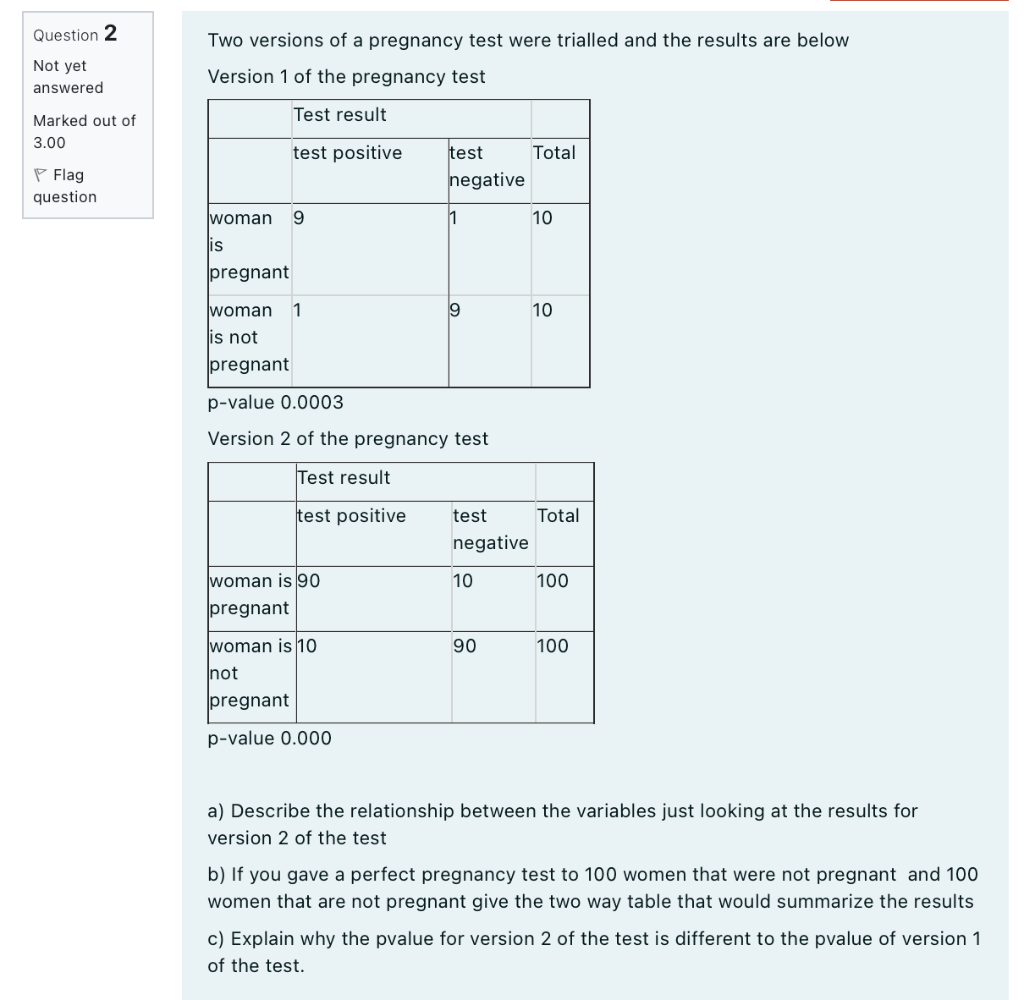 Question 2

Not yet answered

Marked out of 3.00

Flag question

Two versions of a pregnancy test were trialled and the results are below

Version 1 of the pregnancy test

| | Test result | | |
|---|---|---|---|
| | test positive | test negative | Total |
| woman is pregnant | 9 | 1 | 10 |
| woman is not pregnant | 1 | 9 | 10 |

p-value 0.0003

Version 2 of the pregnancy test

| | Test result | | |
|---|---|---|---|
| | test positive | test negative | Total |
| woman is pregnant | 90 | 10 | 100 |
| woman is not pregnant | 10 | 90 | 100 |

p-value 0.000

a) Describe the relationship between the variables just looking at the results for version 2 of the test

b) If you gave a perfect pregnancy test to 100 women that were not pregnant and 100 women that are not pregnant give the two way table that would summarize the results

c) Explain why the pvalue for version 2 of the test is different to the pvalue of version 1 of the test.